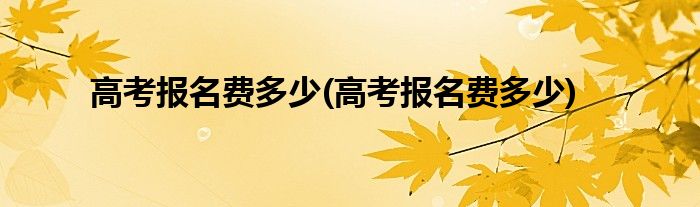 高考报名费多少(高考报名费多少)